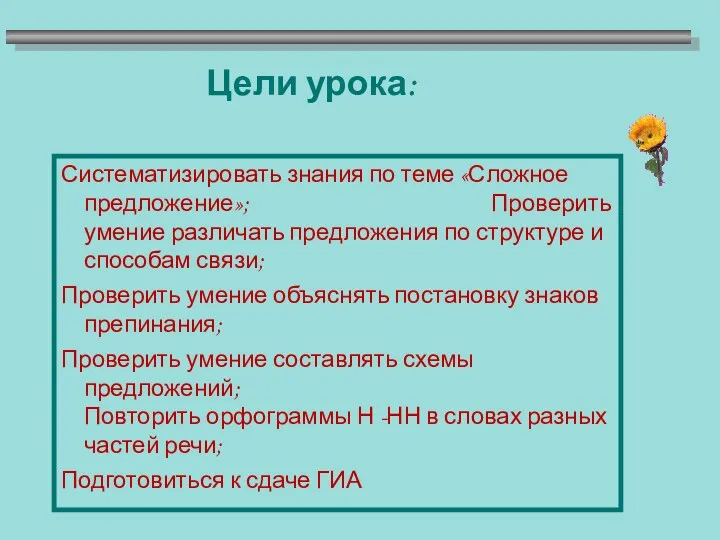 Цели урока:

Систематизировать знания по теме «Сложное предложение»; Проверить умение различать предложения по структуре и способам связи;

Проверить умение объяснять постановку знаков препинания;

Проверить умение составлять схемы предложений;
Повторить орфограммы Н -НН в словах разных частей речи;

Подготовиться к сдаче ГИА